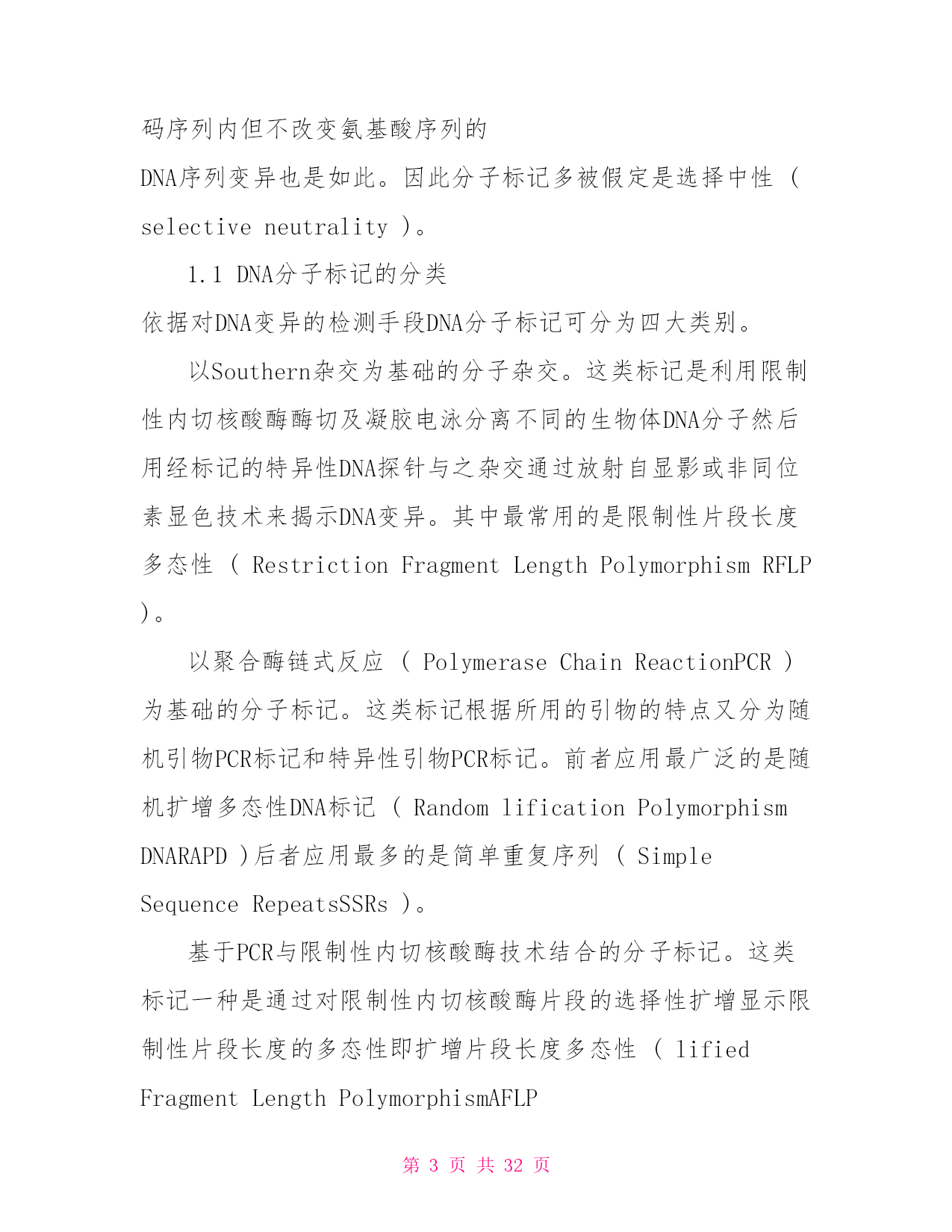 码序列内但不改变氨基酸序列的

DNA序列变异也是如此。因此分子标记多被假定是选择中性（ selective neutrality ）。

1.1 DNA分子标记的分类

依据对DNA变异的检测手段DNA分子标记可分为四大类别。

以Southern杂交为基础的分子杂交。这类标记是利用限制性内切核酸酶酶切及凝胶电泳分离不同的生物体DNA分子然后用经标记的特异性DNA探针与之杂交通过放射自显影或非同位素显色技术来揭示DNA变异。其中最常用的是限制性片段长度多态性（ Restriction Fragment Length Polymorphism RFLP ）。

以聚合酶链式反应（ Polymerase Chain ReactionPCR ）为基础的分子标记。这类标记根据所用的引物的特点又分为随机引物PCR标记和特异性引物PCR标记。前者应用最广泛的是随机扩增多态性DNA标记（ Random lification Polymorphism DNARAPD ）后者应用最多的是简单重复序列（ Simple Sequence RepeatsSSRs ）。

基于PCR与限制性内切核酸酶技术结合的分子标记。这类标记一种是通过对限制性内切核酸酶片段的选择性扩增显示限制性片段长度的多态性即扩增片段长度多态性（ lified Fragment Length PolymorphismAFLP

第 3 页 共 32 页